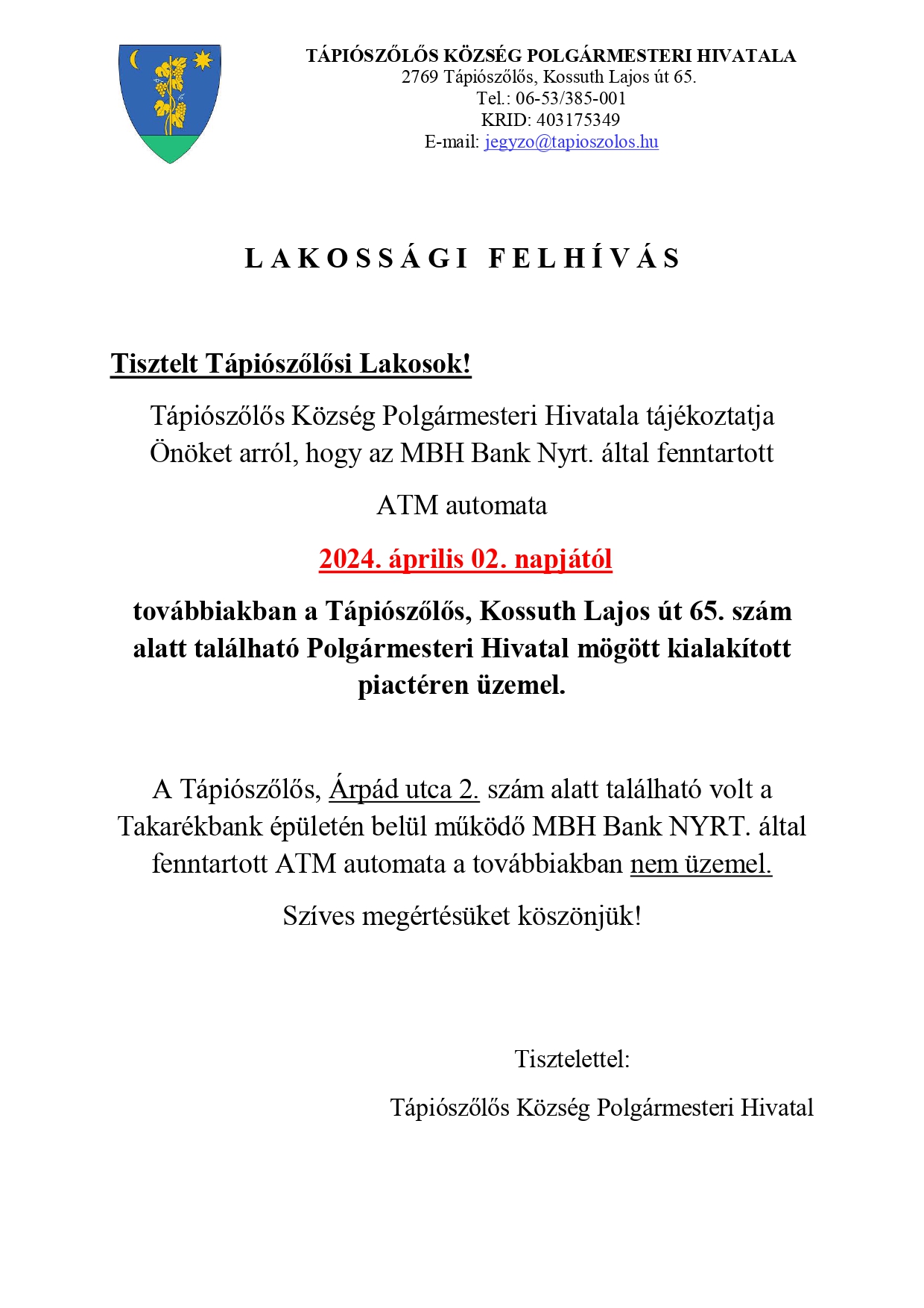 TÁPIÓSZŐLŐS KÖZSÉG POLGÁRMESTERI HIVATALA
2769 Tápiószőlős, Kossuth Lajos út 65.
Tel.: 06-53/385-001
KRID: 403175349
E-mail: jegyzo@tapioszolos.hu

LAKOSSÁGI FELHÍVÁS

Tisztelt Tápiószőlősi Lakosok!

Tápiószőlős Község Polgármesteri Hivatala tájékoztatja Önöket arról, hogy az MBH Bank Nyrt. által fenntartott

ATM automata

2024. április 02. napjától

továbbiakban a Tápiószőlős, Kossuth Lajos út 65. szám alatt található Polgármesteri Hivatal mögött kialakított piactéren üzemel.

A Tápiószőlős, Árpád utca 2. szám alatt található volt a Takarékbank épületén belül működő MBH Bank NYRT. által fenntartott ATM automata a továbbiakban nem üzemel.

Szíves megértésüket köszönjük!

Tisztelettel:

Tápiószőlős Község Polgármesteri Hivatal